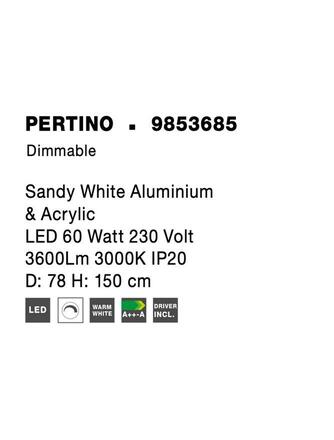 PERTINO ▪ 9853685
Dimmable

Sandy White Aluminium & Acrylic
LED 60 Watt 230 Volt
3600Lm 3000K IP20
D: 78 H: 150 cm

LED
WARM WHITE
A++-A
DRIVER INCL.